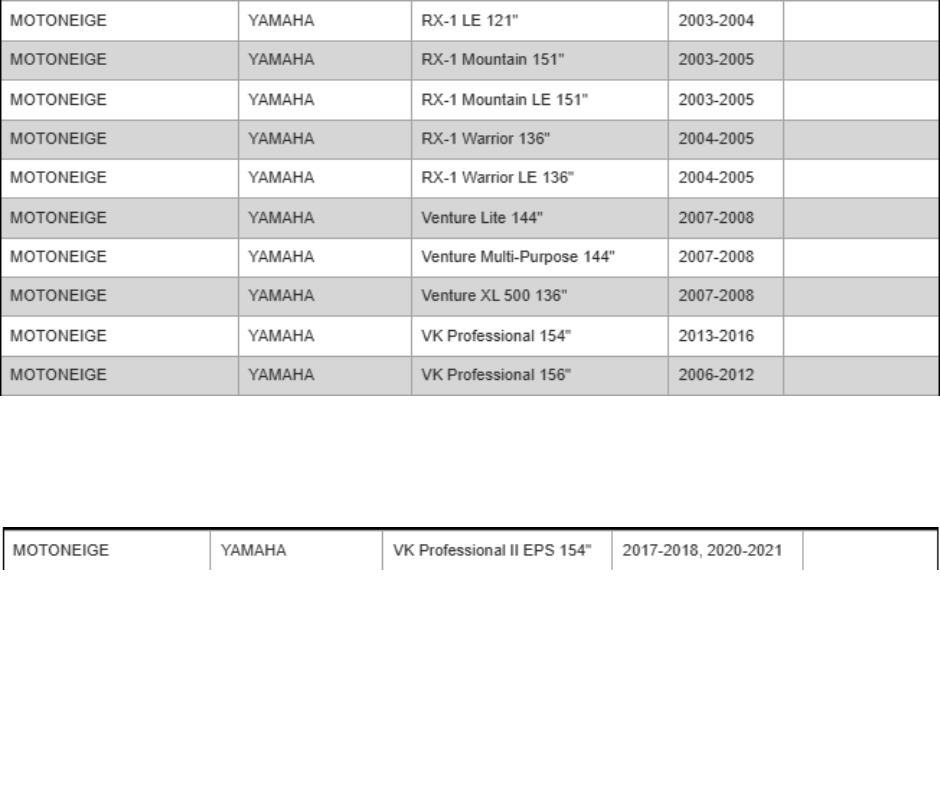 | MOTONEIGE | YAMAHA | RX-1 LE 121" | 2003-2004 | |
|---|---|---|---|---|
| MOTONEIGE | YAMAHA | RX-1 Mountain 151" | 2003-2005 | |
| MOTONEIGE | YAMAHA | RX-1 Mountain LE 151" | 2003-2005 | |
| MOTONEIGE | YAMAHA | RX-1 Warrior 136" | 2004-2005 | |
| MOTONEIGE | YAMAHA | RX-1 Warrior LE 136" | 2004-2005 | |
| MOTONEIGE | YAMAHA | Venture Lite 144" | 2007-2008 | |
| MOTONEIGE | YAMAHA | Venture Multi-Purpose 144" | 2007-2008 | |
| MOTONEIGE | YAMAHA | Venture XL 500 136" | 2007-2008 | |
| MOTONEIGE | YAMAHA | VK Professional 154" | 2013-2016 | |
| MOTONEIGE | YAMAHA | VK Professional 156" | 2006-2012 | |

| MOTONEIGE | YAMAHA | VK Professional II EPS 154" | 2017-2018, 2020-2021 | |
|---|---|---|---|---|